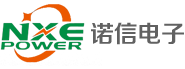 NXE
POWER
诺信电子